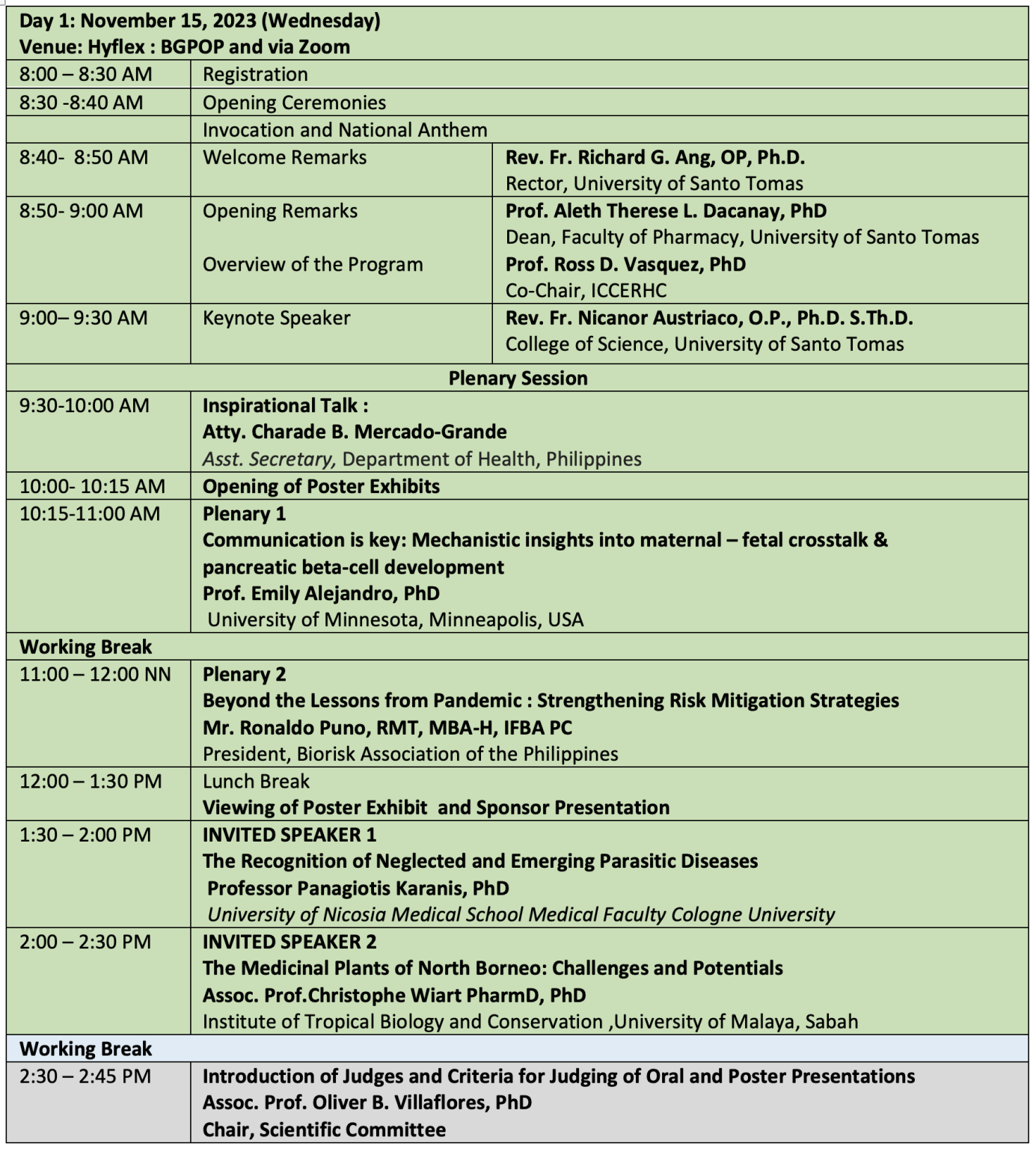 | Day 1: November 15, 2023 (Wednesday) Venue: Hyflex : BGPOP and via Zoom | | |
|---|---|---|
| 8:00 – 8:30 AM | Registration | |
| 8:30 -8:40 AM | Opening Ceremonies | |
| | Invocation and National Anthem | |
| 8:40- 8:50 AM | Welcome Remarks | Rev. Fr. Richard G. Ang, OP, Ph.D. Rector, University of Santo Tomas |
| 8:50- 9:00 AM | Opening Remarks Overview of the Program | Prof. Aleth Therese L. Dacanay, PhD Dean, Faculty of Pharmacy, University of Santo Tomas Prof. Ross D. Vasquez, PhD Co-Chair, ICCERHC |
| 9:00– 9:30 AM | Keynote Speaker | Rev. Fr. Nicanor Austriaco, O.P., Ph.D. S.Th.D. College of Science, University of Santo Tomas |
| Plenary Session | | |
| 9:30-10:00 AM | Inspirational Talk : Atty. Charade B. Mercado-Grande Asst. Secretary, Department of Health, Philippines | |
| 10:00- 10:15 AM | Opening of Poster Exhibits | |
| 10:15-11:00 AM | Plenary 1 Communication is key: Mechanistic insights into maternal – fetal crosstalk & pancreatic beta-cell development Prof. Emily Alejandro, PhD University of Minnesota, Minneapolis, USA | |
| Working Break | | |
| 11:00 – 12:00 NN | Plenary 2 Beyond the Lessons from Pandemic : Strengthening Risk Mitigation Strategies Mr. Ronaldo Puno, RMT, MBA-H, IFBA PC President, Biorisk Association of the Philippines | |
| 12:00 – 1:30 PM | Lunch Break Viewing of Poster Exhibit and Sponsor Presentation | |
| 1:30 – 2:00 PM | INVITED SPEAKER 1 The Recognition of Neglected and Emerging Parasitic Diseases Professor Panagiotis Karanis, PhD University of Nicosia Medical School Medical Faculty Cologne University | |
| 2:00 – 2:30 PM | INVITED SPEAKER 2 The Medicinal Plants of North Borneo: Challenges and Potentials Assoc. Prof.Christophe Wiart PharmD, PhD Institute of Tropical Biology and Conservation ,University of Malaya, Sabah | |
| Working Break | | |
| 2:30 – 2:45 PM | Introduction of Judges and Criteria for Judging of Oral and Poster Presentations Assoc. Prof. Oliver B. Villaflores, PhD Chair, Scientific Committee | |